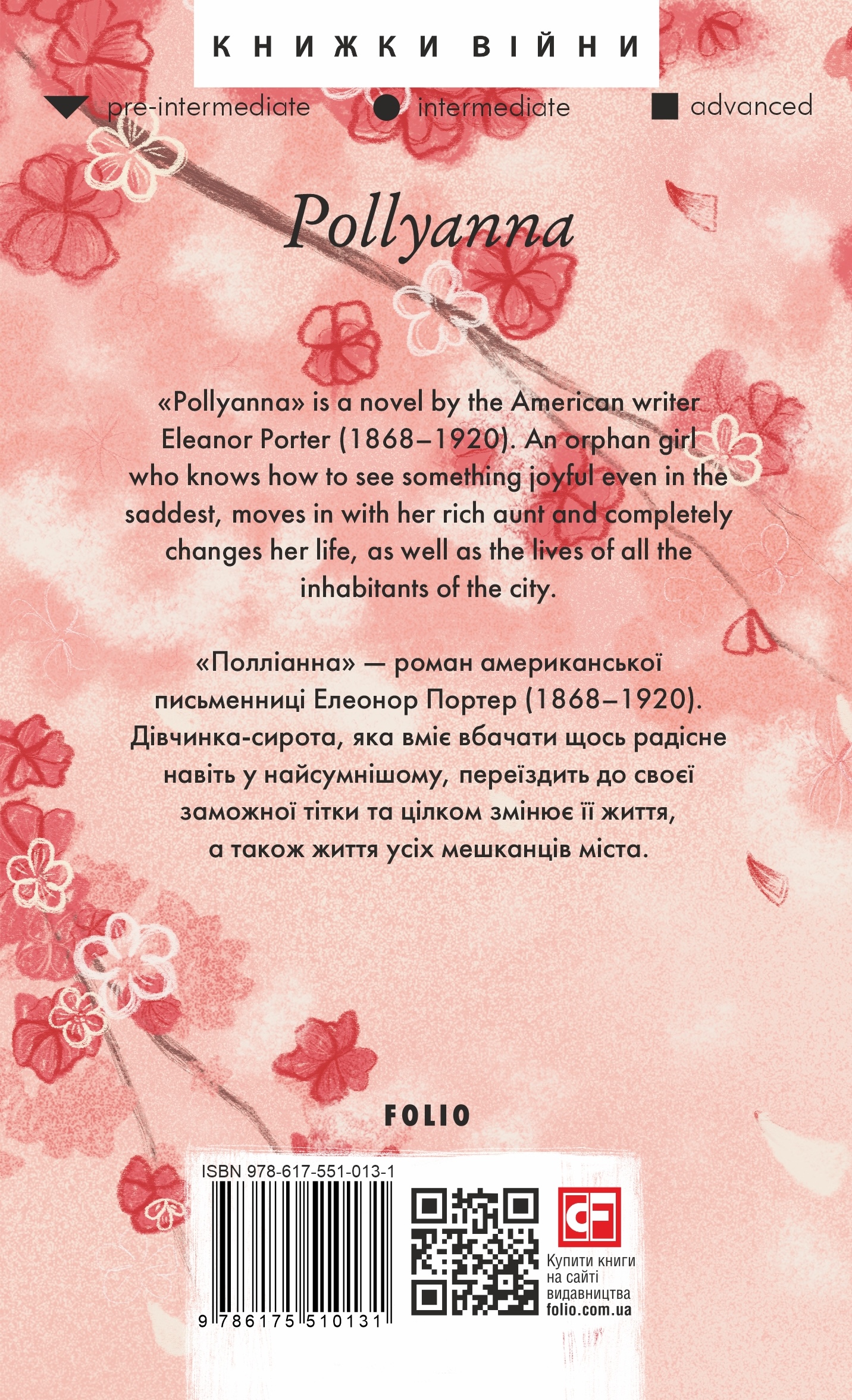 КНИЖКИ ВІЙНИ

pre-intermediate intermediate advanced

Pollyanna

«Pollyanna» is a novel by the American writer Eleanor Porter (1868–1920). An orphan girl who knows how to see something joyful even in the saddest, moves in with her rich aunt and completely changes her life, as well as the lives of all the inhabitants of the city.

«Полліанна» — роман американської письменниці Елеонор Портер (1868–1920). Дівчинка-сирота, яка вміє вбачати щось радісне навіть у найсумнішому, переїздить до своєї заможної тітки та цілком змінює її життя, а також життя усіх мешканців міста.

FOLIO

ISBN 978-617-551-013-1

9 786175 510131

Купити книги на сайті видавництва folio.com.ua